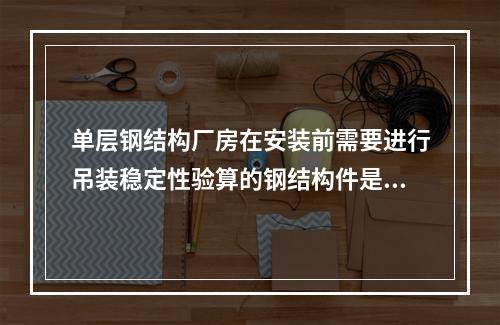 单层钢结构厂房在安装前需要进行吊装稳定性验算的钢结构件是...